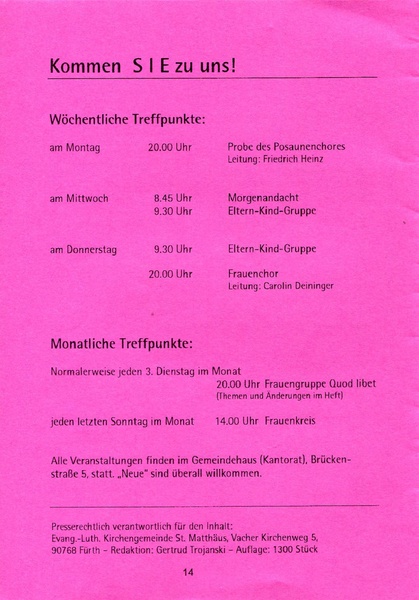 Kommen S I E zu uns!

Wöchentliche Treffpunkte:

am Montag 20.00 Uhr Probe des Posaunenchores
Leitung: Friedrich Heinz

am Mittwoch 8.45 Uhr Morgenandacht
9.30 Uhr Eltern-Kind-Gruppe

am Donnerstag 9.30 Uhr Eltern-Kind-Gruppe

20.00 Uhr Frauenchor
Leitung: Carolin Deininger

Monatliche Treffpunkte:

Normalerweise jeden 3. Dienstag im Monat
20.00 Uhr Frauengruppe Quod libet
(Themen und Änderungen im Heft)

jeden letzten Sonntag im Monat 14.00 Uhr Frauenkreis

Alle Veranstaltungen finden im Gemeindehaus (Kantorat), Brückenstraße 5, statt. „Neue" sind überall willkommen.

Presserechtlich verantwortlich für den Inhalt:
Evang.-Luth. Kirchengemeinde St. Matthäus, Vacher Kirchenweg 5,
90768 Fürth - Redaktion: Gertrud Trojanski - Auflage: 1300 Stück

14